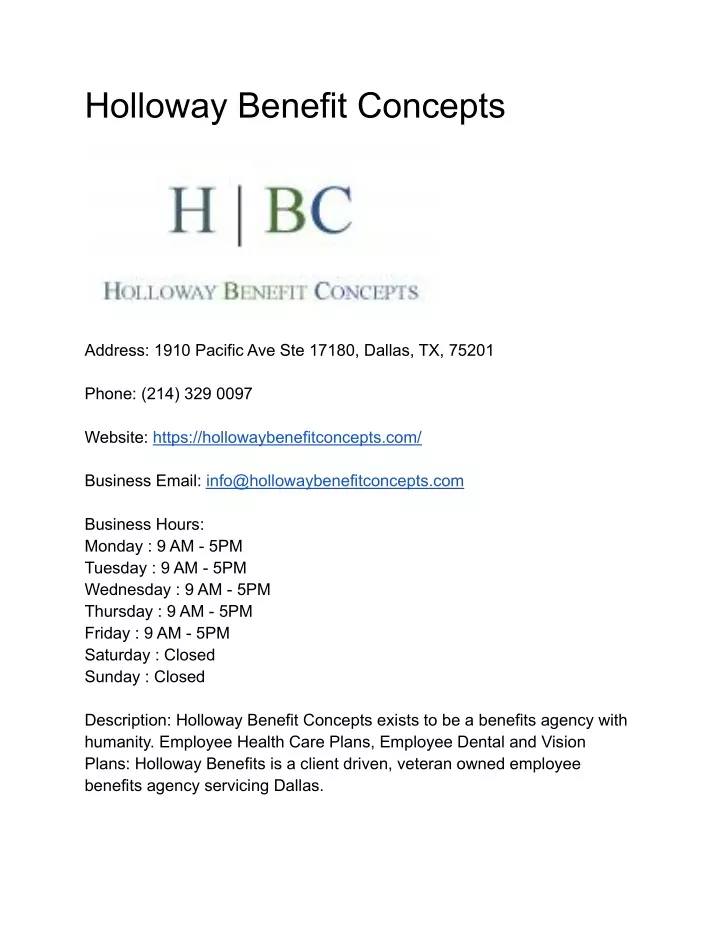 Holloway Benefit Concepts

H | BC

HOLLOWAY BENEFIT CONCEPTS

Address: 1910 Pacific Ave Ste 17180, Dallas, TX, 75201

Phone: (214) 329 0097

Website: https://hollowaybenefitconcepts.com/

Business Email: info@hollowaybenefitconcepts.com

Business Hours:
Monday : 9 AM - 5PM
Tuesday : 9 AM - 5PM
Wednesday : 9 AM - 5PM
Thursday : 9 AM - 5PM
Friday : 9 AM - 5PM
Saturday : Closed
Sunday : Closed

Description: Holloway Benefit Concepts exists to be a benefits agency with humanity. Employee Health Care Plans, Employee Dental and Vision Plans: Holloway Benefits is a client driven, veteran owned employee benefits agency servicing Dallas.